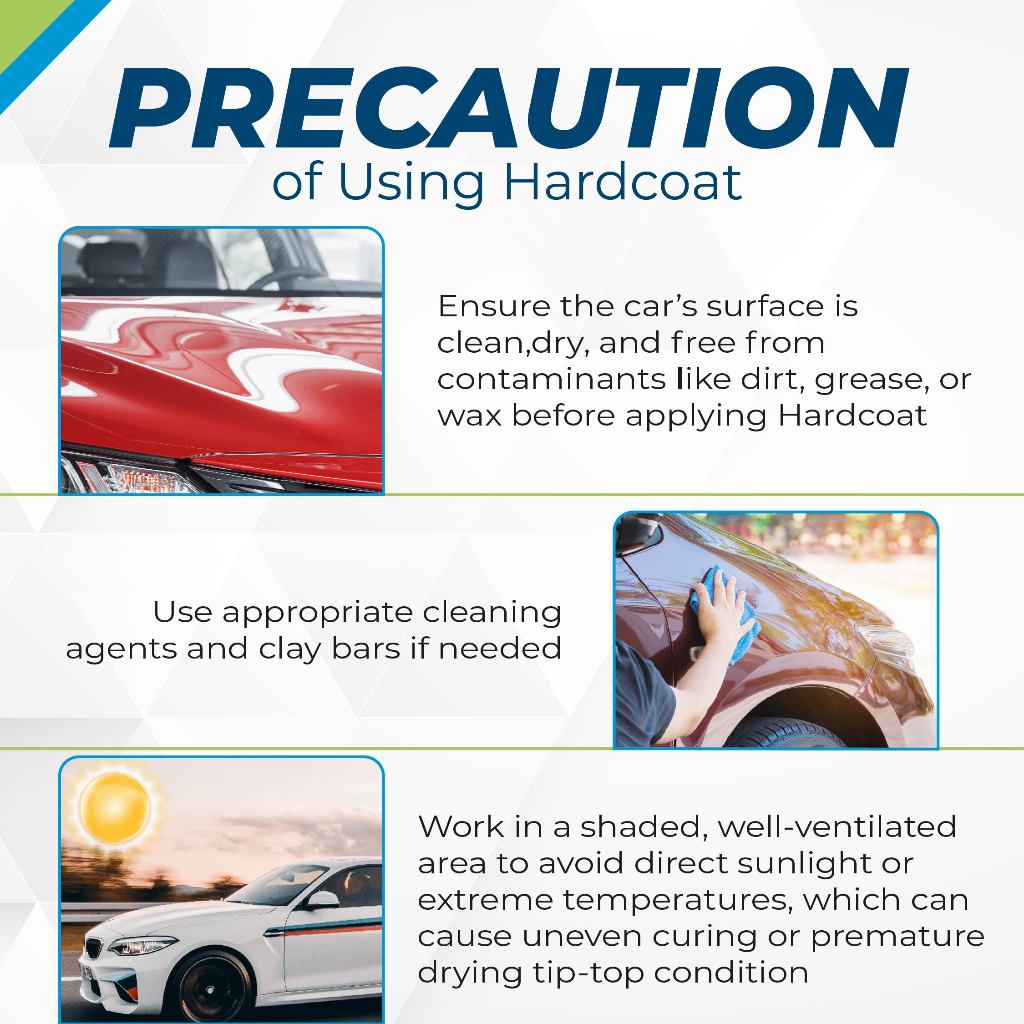 PRECAUTION
of Using Hardcoat

Ensure the car's surface is clean,dry, and free from contaminants like dirt, grease, or wax before applying Hardcoat

Use appropriate cleaning agents and clay bars if needed

Work in a shaded, well-ventilated area to avoid direct sunlight or extreme temperatures, which can cause uneven curing or premature drying tip-top condition